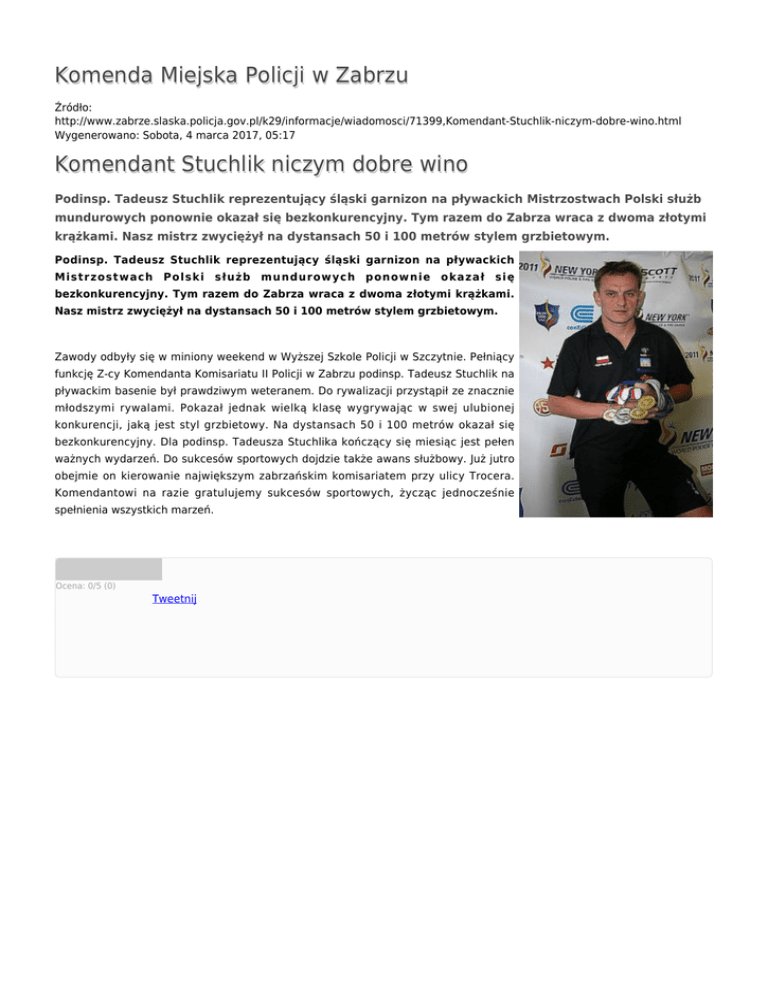 Komenda Miejska Policji w Zabrzu

Źródło: http://www.zabrze.slaska.policja.gov.pl/k29/informacje/wiadomosci/71399,Komendant-Stuchlik-niczym-dobre-wino.html
Wygenerowano: Sobota, 4 marca 2017, 05:17

Komendant Stuchlik niczym dobre wino

Podinsp. Tadeusz Stuchlik reprezentujący śląski garnizon na pływackich Mistrzostwach Polski służb mundurowych ponownie okazał się bezkonkurencyjny. Tym razem do Zabrza wraca z dwoma złotymi krążkami. Nasz mistrz zwyciężył na dystansach 50 i 100 metrów stylem grzbietowym.

Podinsp. Tadeusz Stuchlik reprezentujący śląski garnizon na pływackich Mistrzostwach Polski służb mundurowych ponownie okazał się bezkonkurencyjny. Tym razem do Zabrza wraca z dwoma złotymi krążkami. Nasz mistrz zwyciężył na dystansach 50 i 100 metrów stylem grzbietowym.

Zawody odbyły się w miniony weekend w Wyższej Szkole Policji w Szczytnie. Pełniący funkcję Z-cy Komendanta Komisariatu II Policji w Zabrzu podinsp. Tadeusz Stuchlik na pływackim basenie był prawdziwym weteranem. Do rywalizacji przystąpił ze znacznie młodszymi rywalami. Pokazał jednak wielką klasę wygrywając w swej ulubionej konkurencji, jaką jest styl grzbietowy. Na dystansach 50 i 100 metrów okazał się bezkonkurencyjny. Dla podinsp. Tadeusza Stuchlika kończący się miesiąc jest pełen ważnych wydarzeń. Do sukcesów sportowych dojdzie także awans służbowy. Już jutro obejmie on kierowanie największym zabrzańskim komisariatem przy ulicy Trocera. Komendantowi na razie gratulujemy sukcesów sportowych, życząc jednocześnie spełnienia wszystkich marzeń.

2011 NEW YORK SCOTT NEW YORK NEW

Ocena: 0/5 (0)
Tweetnij